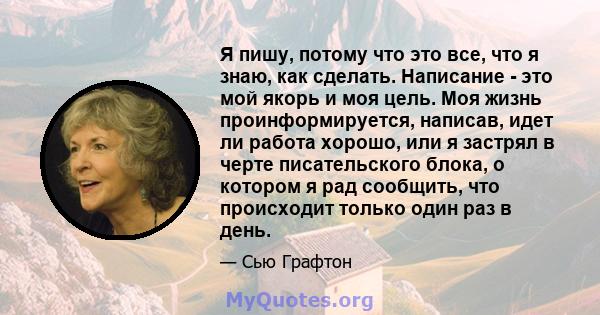 Я пишу, потому что это все, что я знаю, как сделать. Написание - это мой якорь и моя цель. Моя жизнь проинформируется, написав, идет ли работа хорошо, или я застрял в черте писательского блока, о котором я рад сообщить, что происходит только один раз в день.

— Сью Графтон

MyQuotes.org